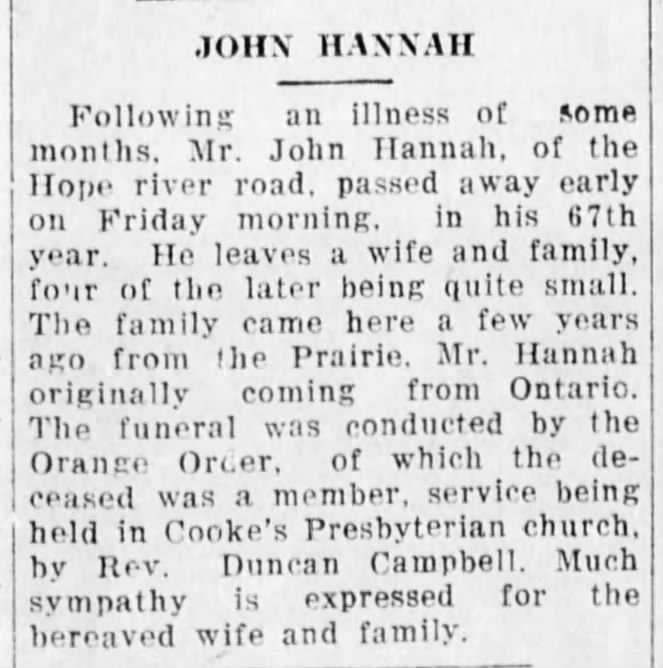 JOHN HANNAH

Following an illness of some months, Mr. John Hannah, of the Hope river road, passed away early on Friday morning, in his 67th year. He leaves a wife and family, four of the later being quite small. The family came here a few years ago from the Prairie, Mr. Hannah originally coming from Ontario. The funeral was conducted by the Orange Order, of which the deceased was a member, service being held in Cooke's Presbyterian church, by Rev. Duncan Campbell. Much sympathy is expressed for the bereaved wife and family.